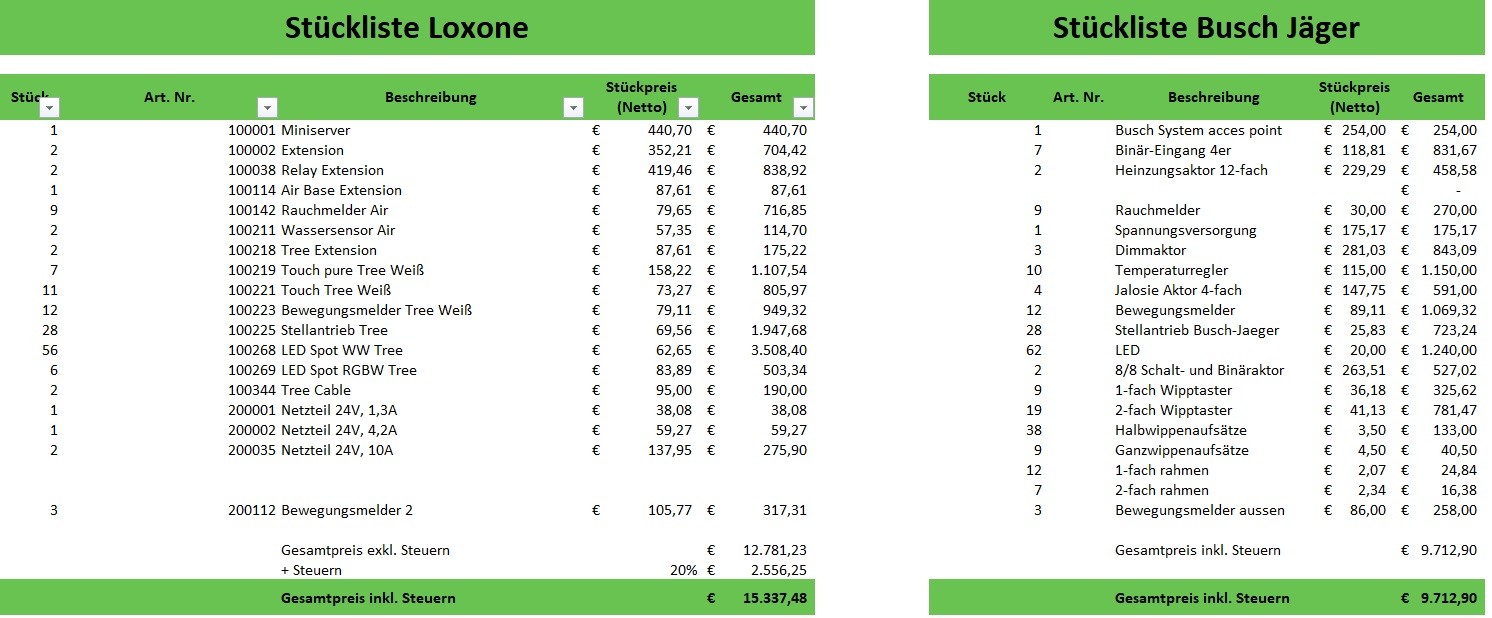 Stückliste Loxone

| Stück | Art. Nr. | Beschreibung | Stückpreis (Netto) | Gesamt |
|---|---|---|---|---|
| 1 | 100001 | Miniserver | € 440,70 | € 440,70 |
| 2 | 100002 | Extension | € 352,21 | € 704,42 |
| 2 | 100038 | Relay Extension | € 419,46 | € 838,92 |
| 1 | 100114 | Air Base Extension | € 87,61 | € 87,61 |
| 9 | 100142 | Rauchmelder Air | € 79,65 | € 716,85 |
| 2 | 100211 | Wassersensor Air | € 57,35 | € 114,70 |
| 2 | 100218 | Tree Extension | € 87,61 | € 175,22 |
| 7 | 100219 | Touch pure Tree Weiß | € 158,22 | € 1.107,54 |
| 11 | 100221 | Touch Tree Weiß | € 73,27 | € 805,97 |
| 12 | 100223 | Bewegungsmelder Tree Weiß | € 79,11 | € 949,32 |
| 28 | 100225 | Stellantrieb Tree | € 69,56 | € 1.947,68 |
| 56 | 100268 | LED Spot WW Tree | € 62,65 | € 3.508,40 |
| 6 | 100269 | LED Spot RGBW Tree | € 83,89 | € 503,34 |
| 2 | 100344 | Tree Cable | € 95,00 | € 190,00 |
| 1 | 200001 | Netzteil 24V, 1,3A | € 38,08 | € 38,08 |
| 1 | 200002 | Netzteil 24V, 4,2A | € 59,27 | € 59,27 |
| 2 | 200035 | Netzteil 24V, 10A | € 137,95 | € 275,90 |
| 3 | 200112 | Bewegungsmelder 2 | € 105,77 | € 317,31 |
| | | Gesamtpreis exkl. Steuern | | € 12.781,23 |
| | | + Steuern | 20% | € 2.556,25 |
| | | Gesamtpreis inkl. Steuern | | € 15.337,48 |

Stückliste Busch Jäger

| Stück | Art. Nr. | Beschreibung | Stückpreis (Netto) | Gesamt |
|---|---|---|---|---|
| 1 | | Busch System acces point | € 254,00 | € 254,00 |
| 7 | | Binär-Eingang 4er | € 118,81 | € 831,67 |
| 2 | | Heinzungsaktor 12-fach | € 229,29 | € 458,58 |
| | | | | € - |
| 9 | | Rauchmelder | € 30,00 | € 270,00 |
| 1 | | Spannungsversorgung | € 175,17 | € 175,17 |
| 3 | | Dimmaktor | € 281,03 | € 843,09 |
| 10 | | Temperaturregler | € 115,00 | € 1.150,00 |
| 4 | | Jalosie Aktor 4-fach | € 147,75 | € 591,00 |
| 12 | | Bewegungsmelder | € 89,11 | € 1.069,32 |
| 28 | | Stellantrieb Busch-Jaeger | € 25,83 | € 723,24 |
| 62 | | LED | € 20,00 | € 1.240,00 |
| 2 | | 8/8 Schalt- und Binäraktor | € 263,51 | € 527,02 |
| 9 | | 1-fach Wipptaster | € 36,18 | € 325,62 |
| 19 | | 2-fach Wipptaster | € 41,13 | € 781,47 |
| 38 | | Halbwippenaufsätze | € 3,50 | € 133,00 |
| 9 | | Ganzwippenaufsätze | € 4,50 | € 40,50 |
| 12 | | 1-fach rahmen | € 2,07 | € 24,84 |
| 7 | | 2-fach rahmen | € 2,34 | € 16,38 |
| 3 | | Bewegungsmelder aussen | € 86,00 | € 258,00 |
| | | Gesamtpreis inkl. Steuern | | € 9.712,90 |
| | | Gesamtpreis inkl. Steuern | | € 9.712,90 |